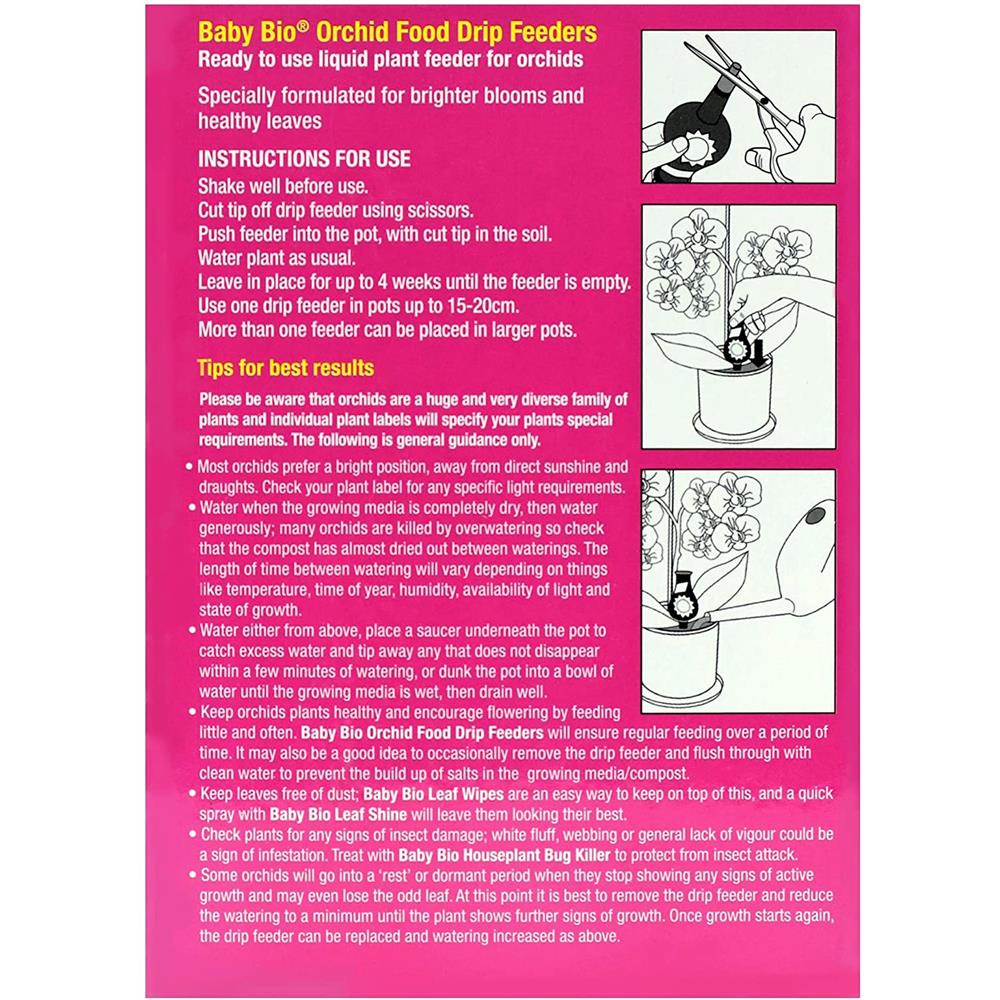 Baby Bio® Orchid Food Drip Feeders
Ready to use liquid plant feeder for orchids

Specially formulated for brighter blooms and healthy leaves

INSTRUCTIONS FOR USE
Shake well before use.
Cut tip off drip feeder using scissors.
Push feeder into the pot, with cut tip in the soil.
Water plant as usual.
Leave in place for up to 4 weeks until the feeder is empty.
Use one drip feeder in pots up to 15-20cm.
More than one feeder can be placed in larger pots.

Tips for best results

Please be aware that orchids are a huge and very diverse family of plants and individual plant labels will specify your plants special requirements. The following is general guidance only.

• Most orchids prefer a bright position, away from direct sunshine and draughts. Check your plant label for any specific light requirements.
• Water when the growing media is completely dry, then water generously; many orchids are killed by overwatering so check that the compost has almost dried out between waterings. The length of time between watering will vary depending on things like temperature, time of year, humidity, availability of light and state of growth.
• Water either from above, place a saucer underneath the pot to catch excess water and tip away any that does not disappear within a few minutes of watering, or dunk the pot into a bowl of water until the growing media is wet, then drain well.
• Keep orchids plants healthy and encourage flowering by feeding little and often. Baby Bio Orchid Food Drip Feeders will ensure regular feeding over a period of time. It may also be a good idea to occasionally remove the drip feeder and flush through with clean water to prevent the build up of salts in the growing media/compost.
• Keep leaves free of dust; Baby Bio Leaf Wipes are an easy way to keep on top of this, and a quick spray with Baby Bio Leaf Shine will leave them looking their best.
• Check plants for any signs of insect damage; white fluff, webbing or general lack of vigour could be a sign of infestation. Treat with Baby Bio Houseplant Bug Killer to protect from insect attack.
• Some orchids will go into a 'rest' or dormant period when they stop showing any signs of active growth and may even lose the odd leaf. At this point it is best to remove the drip feeder and reduce the watering to a minimum until the plant shows further signs of growth. Once growth starts again, the drip feeder can be replaced and watering increased as above.